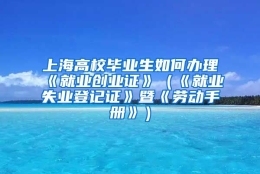 上海高校毕业生如何办理《就业创业证》（《就业失业登记证》暨《劳动手册》）